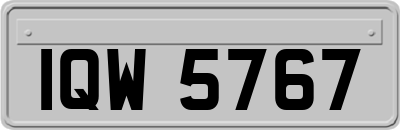 IQW 5767